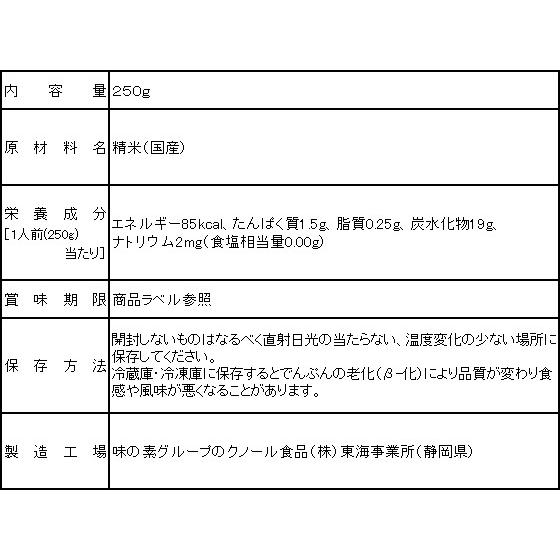 | 内容量 | 250g |
|---|---|
| 原材料名 | 精米(国産) |
| 栄養成分[1人前(250g)当たり] | エネルギー85kcal、たんぱく質1.5g、脂質0.25g、炭水化物19g、ナトリウム2mg(食塩相当量0.00g) |
| 賞味期限 | 商品ラベル参照 |
| 保存方法 | 開封しないものはなるべく直射日光の当たらない、温度変化の少ない場所に保存してください。冷蔵庫・冷凍庫に保存するとでんぷんの老化(β-化)により品質が変わり食感や風味が悪くなることがあります。 |
| 製造工場 | 味の素グループのクノール食品(株)東海事業所(静岡県) |